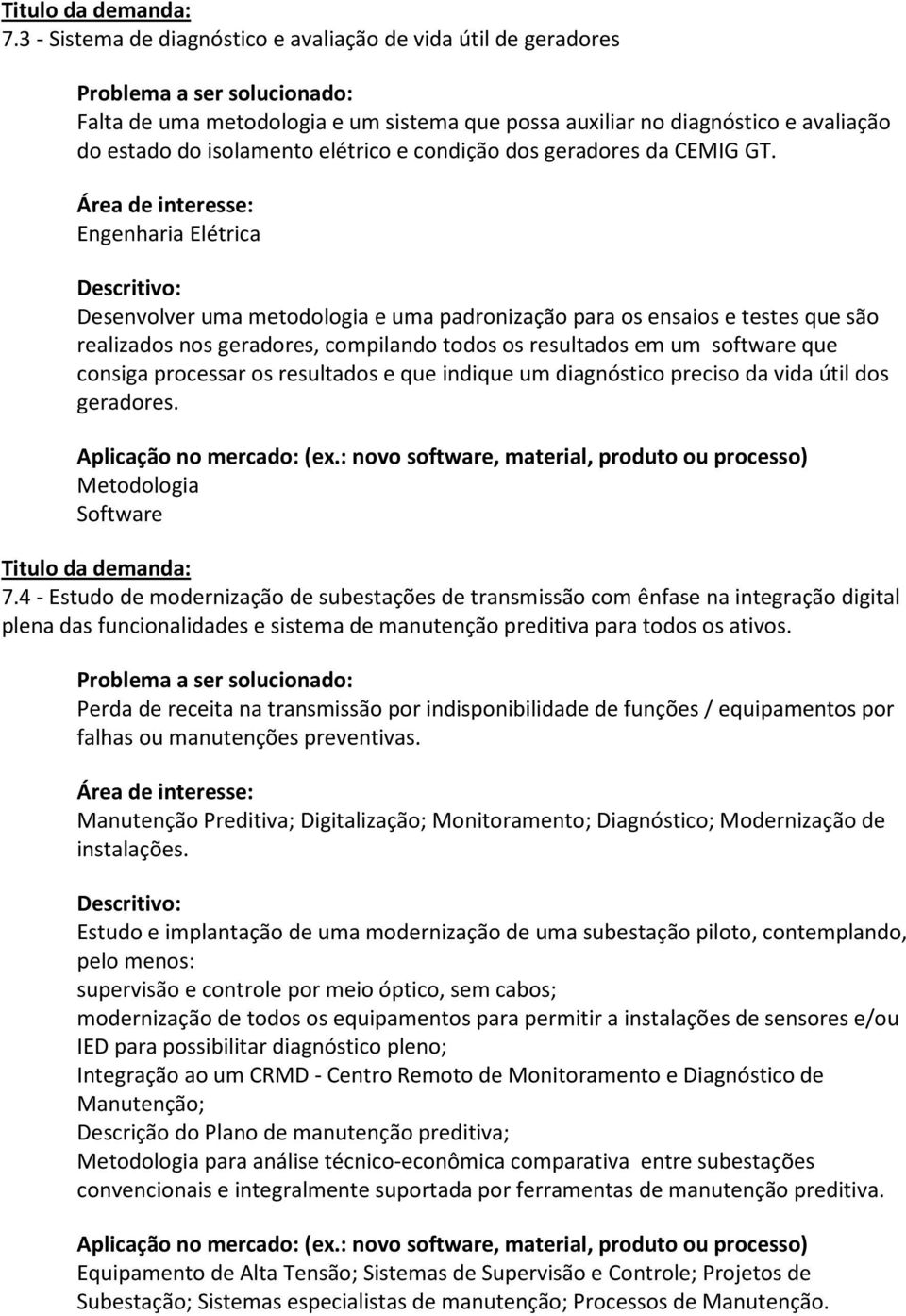 Titulo da demanda:
7.3 - Sistema de diagnóstico e avaliação de vida útil de geradores

Problema a ser solucionado:
Falta de uma metodologia e um sistema que possa auxiliar no diagnóstico e avaliação do estado do isolamento elétrico e condição dos geradores da CEMIG GT.

Área de interesse:
Engenharia Elétrica

Descritivo:
Desenvolver uma metodologia e uma padronização para os ensaios e testes que são realizados nos geradores, compilando todos os resultados em um software que consiga processar os resultados e que indique um diagnóstico preciso da vida útil dos geradores.

Aplicação no mercado: (ex.: novo software, material, produto ou processo)
Metodologia
Software

Titulo da demanda:
7.4 - Estudo de modernização de subestações de transmissão com ênfase na integração digital plena das funcionalidades e sistema de manutenção preditiva para todos os ativos.

Problema a ser solucionado:
Perda de receita na transmissão por indisponibilidade de funções / equipamentos por falhas ou manutenções preventivas.

Área de interesse:
Manutenção Preditiva; Digitalização; Monitoramento; Diagnóstico; Modernização de instalações.

Descritivo:
Estudo e implantação de uma modernização de uma subestação piloto, contemplando, pelo menos:
supervisão e controle por meio óptico, sem cabos;
modernização de todos os equipamentos para permitir a instalações de sensores e/ou IED para possibilitar diagnóstico pleno;
Integração ao um CRMD - Centro Remoto de Monitoramento e Diagnóstico de Manutenção;
Descrição do Plano de manutenção preditiva;
Metodologia para análise técnico-econômica comparativa entre subestações convencionais e integralmente suportada por ferramentas de manutenção preditiva.

Aplicação no mercado: (ex.: novo software, material, produto ou processo)
Equipamento de Alta Tensão; Sistemas de Supervisão e Controle; Projetos de Subestação; Sistemas especialistas de manutenção; Processos de Manutenção.